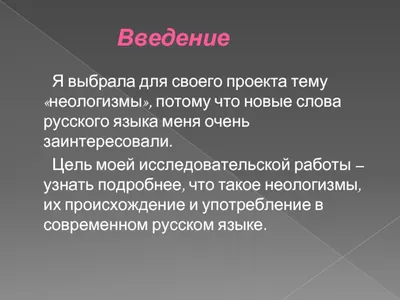 Введение

Я выбрала для своего проекта тему «неологизмы», потому что новые слова русского языка меня очень заинтересовали.

Цель моей исследовательской работы – узнать подробнее, что такое неологизмы, их происхождение и употребление в современном русском языке.